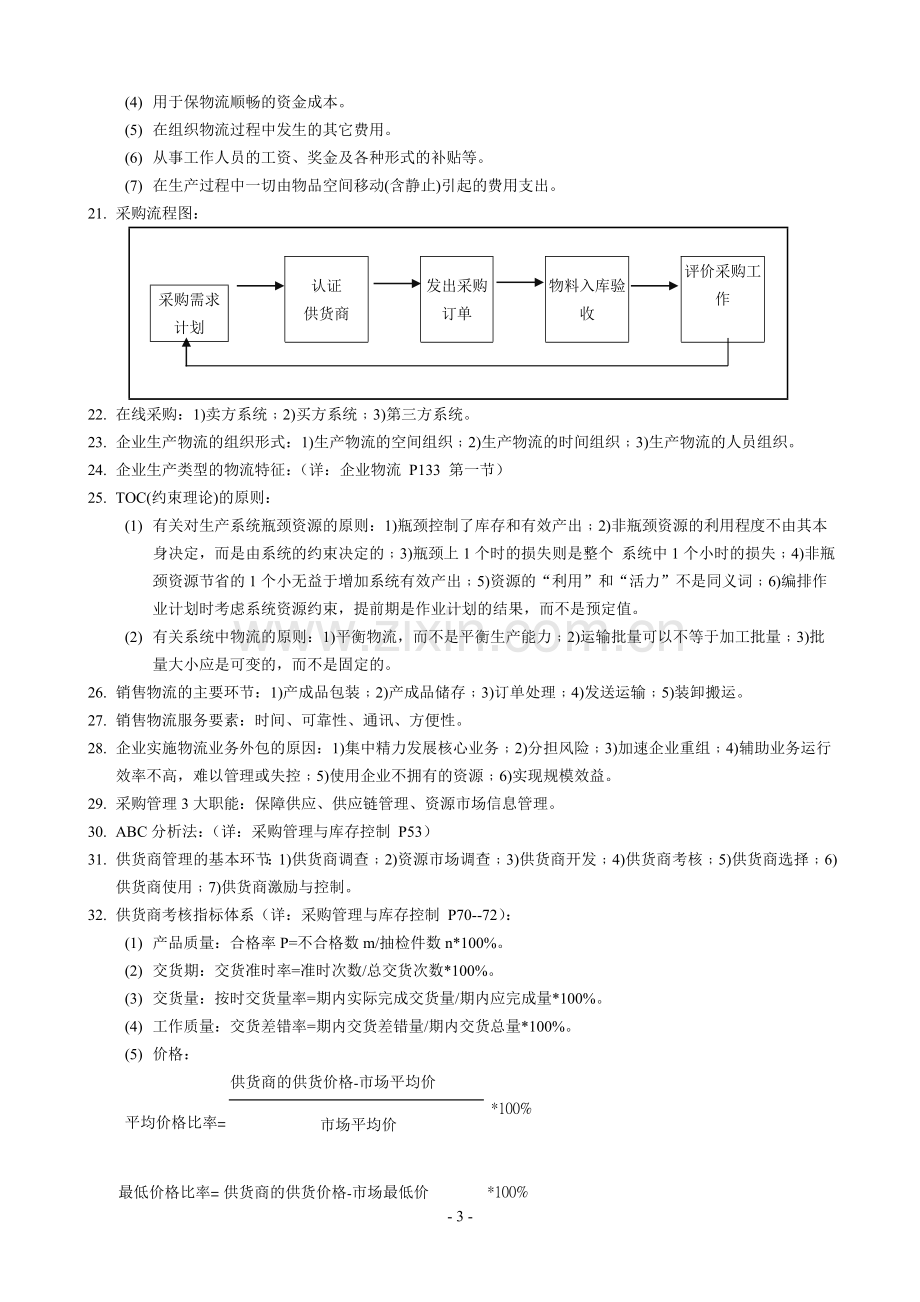 (4) 用于保物流顺畅的资金成本。

(5) 在组织物流过程中发生的其它费用。

(6) 从事工作人员的工资、奖金及各种形式的补贴等。

(7) 在生产过程中一切由物品空间移动(含静止)引起的费用支出。

21. 采购流程图：

采购需求计划

认证供货商

发出采购订单

物料入库验收

评价采购工作

22. 在线采购：1)卖方系统；2)买方系统；3)第三方系统。

23. 企业生产物流的组织形式：1)生产物流的空间组织；2)生产物流的时间组织；3)生产物流的人员组织。

24. 企业生产类型的物流特征：（详：企业物流 P133 第一节）

25. TOC(约束理论)的原则：

(1) 有关对生产系统瓶颈资源的原则：1)瓶颈控制了库存和有效产出；2)非瓶颈资源的利用程度不由其本身决定，而是由系统的约束决定的；3)瓶颈上1个时的损失则是整个 系统中1个小时的损失；4)非瓶颈资源节省的1个小无益于增加系统有效产出；5)资源的“利用”和“活力”不是同义词；6)编排作业计划时考虑系统资源约束，提前期是作业计划的结果，而不是预定值。

(2) 有关系统中物流的原则：1)平衡物流，而不是平衡生产能力；2)运输批量可以不等于加工批量；3)批量大小应是可变的，而不是固定的。

26. 销售物流的主要环节：1)产成品包装；2)产成品储存；3)订单处理；4)发送运输；5)装卸搬运。

27. 销售物流服务要素：时间、可靠性、通讯、方便性。

28. 企业实施物流业务外包的原因：1)集中精力发展核心业务；2)分担风险；3)加速企业重组；4)辅助业务运行效率不高，难以管理或失控；5)使用企业不拥有的资源；6)实现规模效益。

29. 采购管理3大职能：保障供应、供应链管理、资源市场信息管理。

30. ABC分析法：（详：采购管理与库存控制 P53）

31. 供货商管理的基本环节：1)供货商调查；2)资源市场调查；3)供货商开发；4)供货商考核；5)供货商选择；6)供货商使用；7)供货商激励与控制。

32. 供货商考核指标体系（详：采购管理与库存控制 P70--72)：

(1) 产品质量：合格率P=不合格数m/抽检件数n*100%。

(2) 交货期：交货准时率=准时次数/总交货次数*100%。

(3) 交货量：按时交货量率=期内实际完成交货量/期内应完成量*100%。

(4) 工作质量：交货差错率=期内交货差错量/期内交货总量*100%。

(5) 价格：

平均价格比率= $\frac{供货商的供货价格-市场平均价}{市场平均价}$ *100%

最低价格比率= 供货商的供货价格-市场最低价 *100%

- 3 -

www.zixin.com.cn